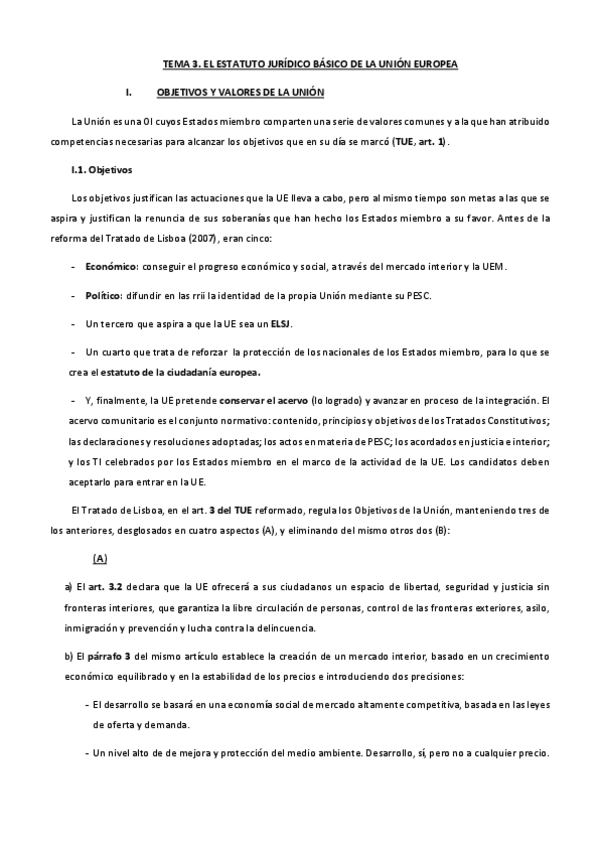 TEMA 3. EL ESTATUTO JURÍDICO BÁSICO DE LA UNIÓN EUROPEA

I. OBJETIVOS Y VALORES DE LA UNIÓN

La Unión es una OI cuyos Estados miembro comparten una serie de valores comunes y a la que han atribuido competencias necesarias para alcanzar los objetivos que en su día se marcó (TUE, art. 1).

I.1. Objetivos

Los objetivos justifican las actuaciones que la UE lleva a cabo, pero al mismo tiempo son metas a las que se aspira y justifican la renuncia de sus soberanías que han hecho los Estados miembro a su favor. Antes de la reforma del Tratado de Lisboa (2007), eran cinco:

- Económico: conseguir el progreso económico y social, a través del mercado interior y la UEM.

- Político: difundir en las rrii la identidad de la propia Unión mediante su PESC.

- Un tercero que aspira a que la UE sea un ELSJ.

- Un cuarto que trata de reforzar la protección de los nacionales de los Estados miembro, para lo que se crea el estatuto de la ciudadanía europea.

- Y, finalmente, la UE pretende conservar el acervo (lo logrado) y avanzar en proceso de la integración. El acervo comunitario es el conjunto normativo: contenido, principios y objetivos de los Tratados Constitutivos; las declaraciones y resoluciones adoptadas; los actos en materia de PESC; los acordados en justicia e interior; y los TI celebrados por los Estados miembro en el marco de la actividad de la UE. Los candidatos deben aceptarlo para entrar en la UE.

El Tratado de Lisboa, en el art. 3 del TUE reformado, regula los Objetivos de la Unión, manteniendo tres de los anteriores, desglosados en cuatro aspectos (A), y eliminando del mismo otros dos (B):

(A)

a) El art. 3.2 declara que la UE ofrecerá a sus ciudadanos un espacio de libertad, seguridad y justicia sin fronteras interiores, que garantiza la libre circulación de personas, control de las fronteras exteriores, asilo, inmigración y prevención y lucha contra la delincuencia.

b) El párrafo 3 del mismo artículo establece la creación de un mercado interior, basado en un crecimiento económico equilibrado y en la estabilidad de los precios e introduciendo dos precisiones:

- El desarrollo se basará en una economía social de mercado altamente competitiva, basada en las leyes de oferta y demanda.

- Un nivel alto de de mejora y protección del medio ambiente. Desarrollo, sí, pero no a cualquier precio.